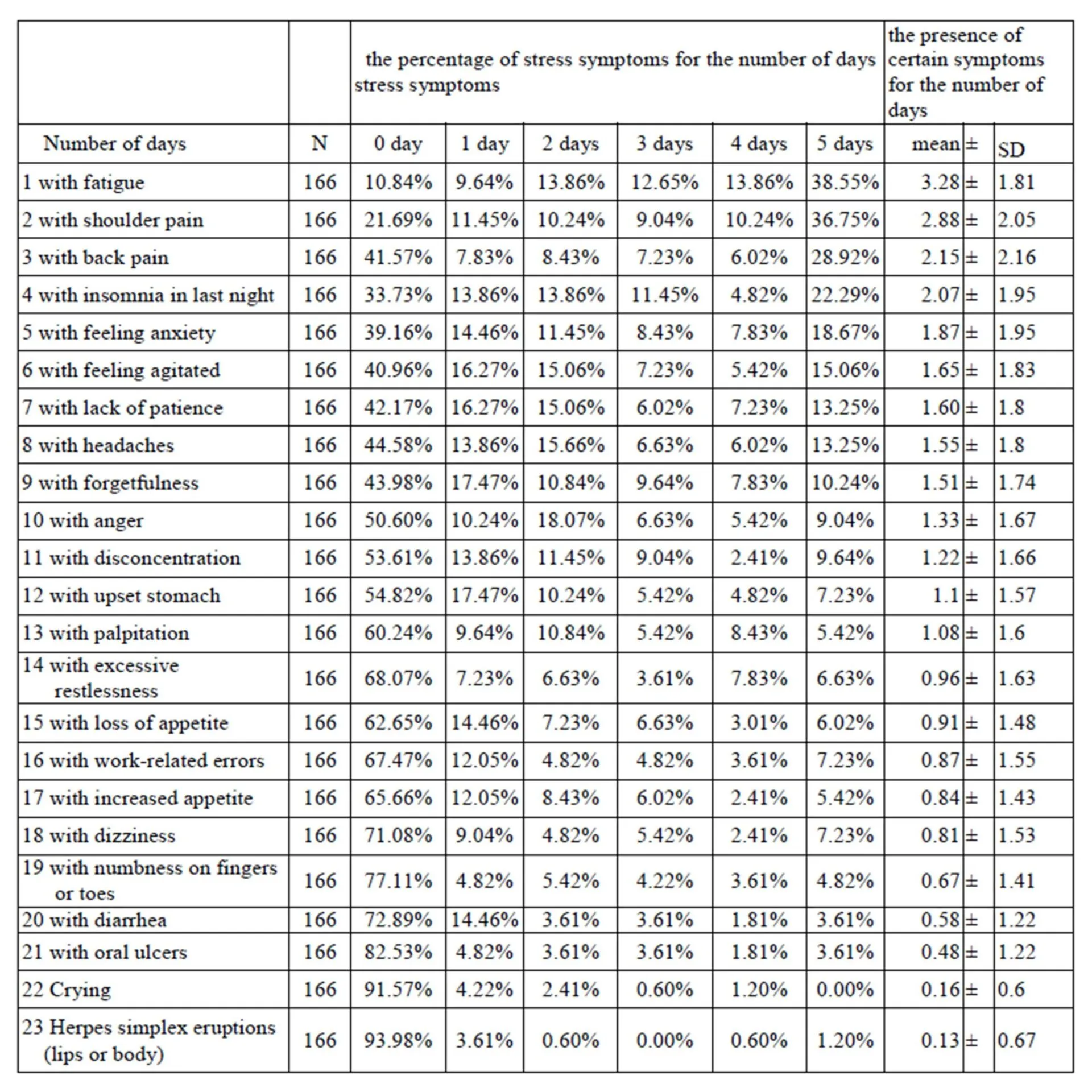 | | | the percentage of stress symptoms for the number of days stress symptoms | | | | | | the presence of certain symptoms for the number of days | | |
|---|---|---|---|---|---|---|---|---|---|---|
| Number of days | N | 0 day | 1 day | 2 days | 3 days | 4 days | 5 days | mean | ± | SD |
| 1 with fatigue | 166 | 10.84% | 9.64% | 13.86% | 12.65% | 13.86% | 38.55% | 3.28 | ± | 1.81 |
| 2 with shoulder pain | 166 | 21.69% | 11.45% | 10.24% | 9.04% | 10.24% | 36.75% | 2.88 | ± | 2.05 |
| 3 with back pain | 166 | 41.57% | 7.83% | 8.43% | 7.23% | 6.02% | 28.92% | 2.15 | ± | 2.16 |
| 4 with insomnia in last night | 166 | 33.73% | 13.86% | 13.86% | 11.45% | 4.82% | 22.29% | 2.07 | ± | 1.95 |
| 5 with feeling anxiety | 166 | 39.16% | 14.46% | 11.45% | 8.43% | 7.83% | 18.67% | 1.87 | ± | 1.95 |
| 6 with feeling agitated | 166 | 40.96% | 16.27% | 15.06% | 7.23% | 5.42% | 15.06% | 1.65 | ± | 1.83 |
| 7 with lack of patience | 166 | 42.17% | 16.27% | 15.06% | 6.02% | 7.23% | 13.25% | 1.60 | ± | 1.8 |
| 8 with headaches | 166 | 44.58% | 13.86% | 15.66% | 6.63% | 6.02% | 13.25% | 1.55 | ± | 1.8 |
| 9 with forgetfulness | 166 | 43.98% | 17.47% | 10.84% | 9.64% | 7.83% | 10.24% | 1.51 | ± | 1.74 |
| 10 with anger | 166 | 50.60% | 10.24% | 18.07% | 6.63% | 5.42% | 9.04% | 1.33 | ± | 1.67 |
| 11 with disconcentration | 166 | 53.61% | 13.86% | 11.45% | 9.04% | 2.41% | 9.64% | 1.22 | ± | 1.66 |
| 12 with upset stomach | 166 | 54.82% | 17.47% | 10.24% | 5.42% | 4.82% | 7.23% | 1.1 | ± | 1.57 |
| 13 with palpitation | 166 | 60.24% | 9.64% | 10.84% | 5.42% | 8.43% | 5.42% | 1.08 | ± | 1.6 |
| 14 with excessive restlessness | 166 | 68.07% | 7.23% | 6.63% | 3.61% | 7.83% | 6.63% | 0.96 | ± | 1.63 |
| 15 with loss of appetite | 166 | 62.65% | 14.46% | 7.23% | 6.63% | 3.01% | 6.02% | 0.91 | ± | 1.48 |
| 16 with work-related errors | 166 | 67.47% | 12.05% | 4.82% | 4.82% | 3.61% | 7.23% | 0.87 | ± | 1.55 |
| 17 with increased appetite | 166 | 65.66% | 12.05% | 8.43% | 6.02% | 2.41% | 5.42% | 0.84 | ± | 1.43 |
| 18 with dizziness | 166 | 71.08% | 9.04% | 4.82% | 5.42% | 2.41% | 7.23% | 0.81 | ± | 1.53 |
| 19 with numbness on fingers or toes | 166 | 77.11% | 4.82% | 5.42% | 4.22% | 3.61% | 4.82% | 0.67 | ± | 1.41 |
| 20 with diarrhea | 166 | 72.89% | 14.46% | 3.61% | 3.61% | 1.81% | 3.61% | 0.58 | ± | 1.22 |
| 21 with oral ulcers | 166 | 82.53% | 4.82% | 3.61% | 3.61% | 1.81% | 3.61% | 0.48 | ± | 1.22 |
| 22 Crying | 166 | 91.57% | 4.22% | 2.41% | 0.60% | 1.20% | 0.00% | 0.16 | ± | 0.6 |
| 23 Herpes simplex eruptions (lips or body) | 166 | 93.98% | 3.61% | 0.60% | 0.00% | 0.60% | 1.20% | 0.13 | ± | 0.67 |